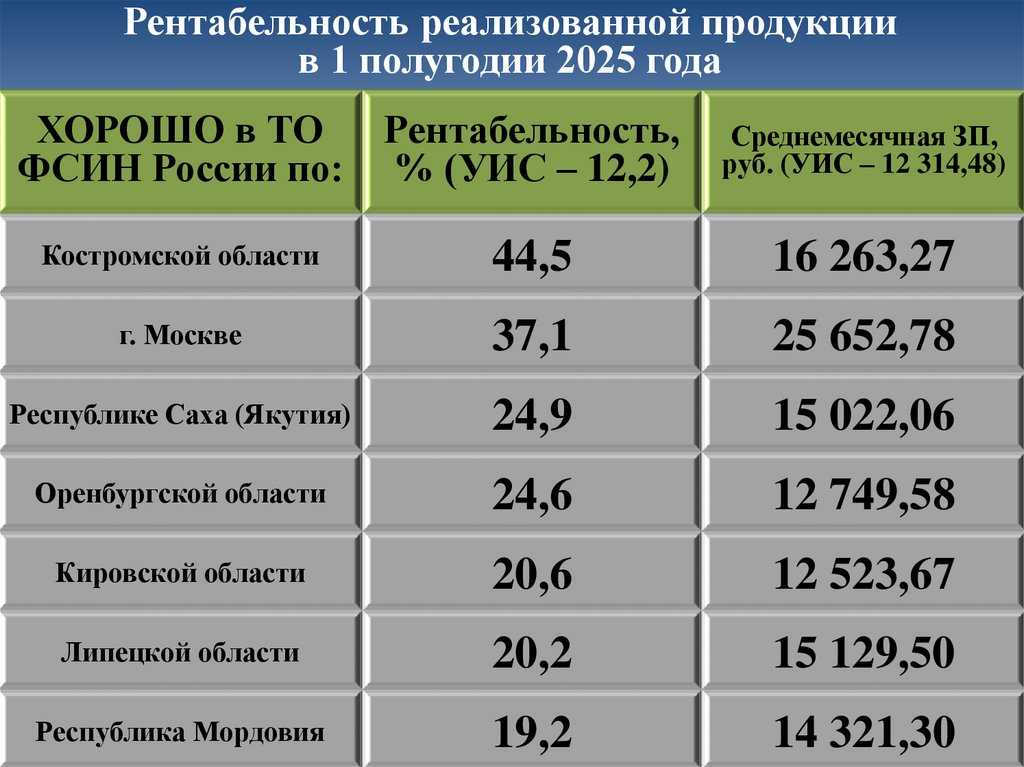 Рентабельность реализованной продукции в 1 полугодии 2025 года

| ХОРОШО в ТО ФСИН России по: | Рентабельность, % (УИС – 12,2) | Среднемесячная ЗП, руб. (УИС – 12 314,48) |
|---|---|---|
| Костромской области | 44,5 | 16 263,27 |
| г. Москве | 37,1 | 25 652,78 |
| Республике Саха (Якутия) | 24,9 | 15 022,06 |
| Оренбургской области | 24,6 | 12 749,58 |
| Кировской области | 20,6 | 12 523,67 |
| Липецкой области | 20,2 | 15 129,50 |
| Республика Мордовия | 19,2 | 14 321,30 |